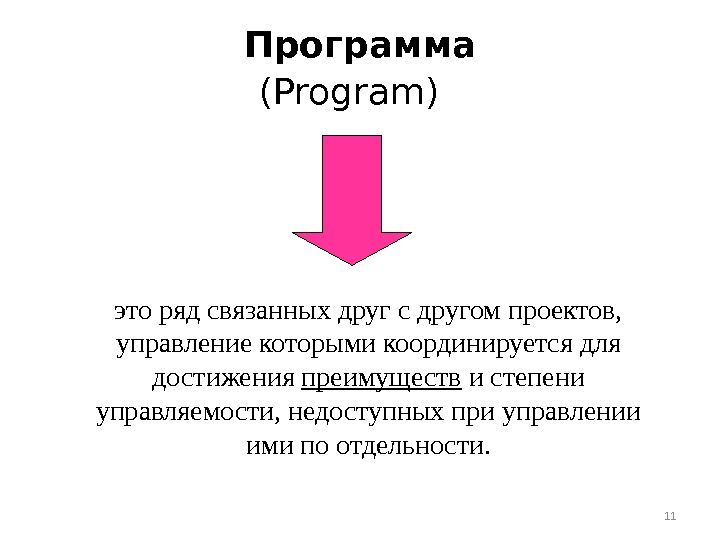 Программа
(Program)

это ряд связанных друг с другом проектов, управление которыми координируется для достижения преимуществ и степени управляемости, недоступных при управлении ими по отдельности.

11